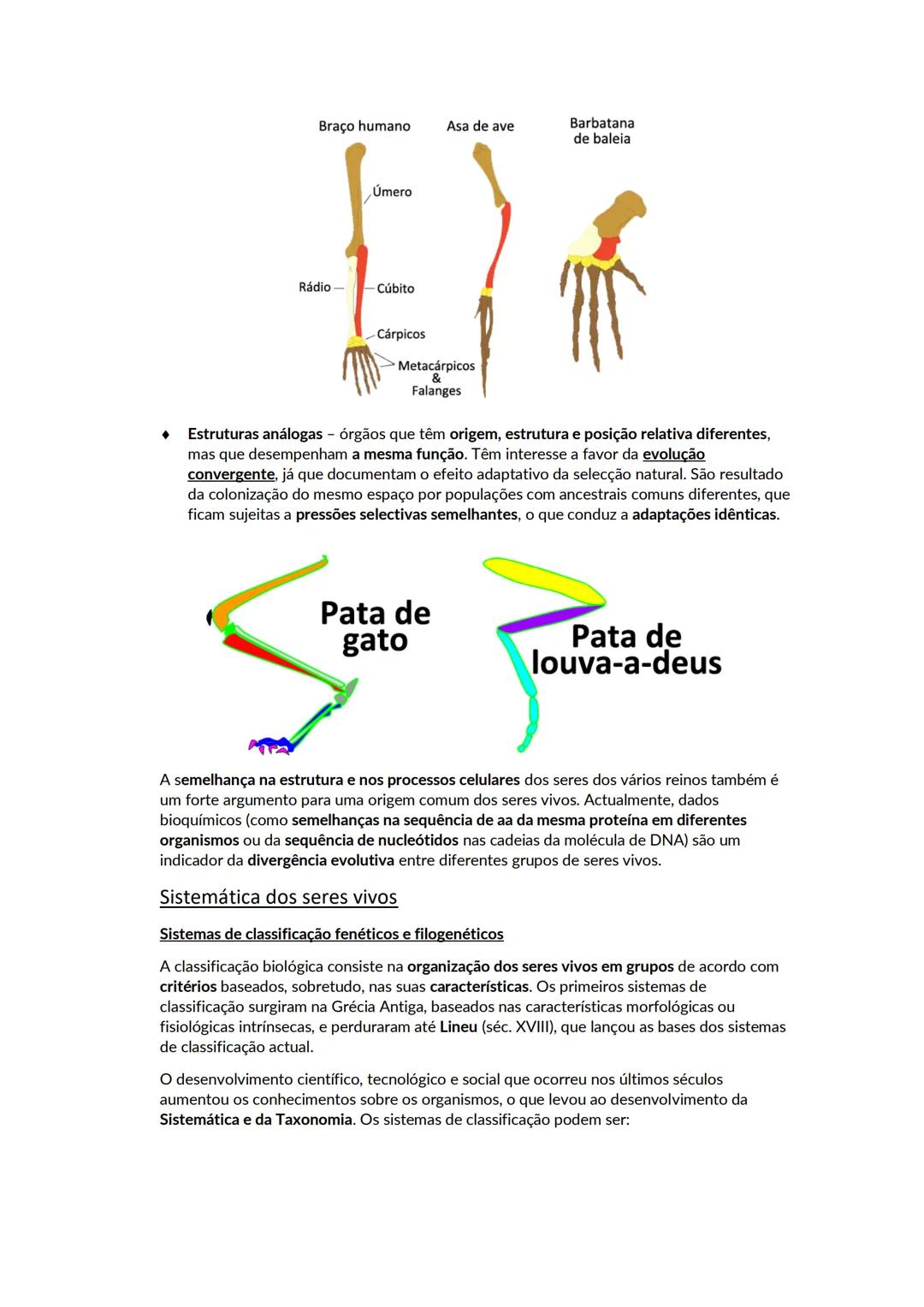 Braço humano
Asa de ave
Barbatana de baleia
Úmero
Rádio
Cúbito
Cárpicos
Metacárpicos & Falanges

♦ Estruturas análogas – órgãos que têm origem, estrutura e posição relativa diferentes, mas que desempenham a mesma função. Têm interesse a favor da evolução convergente, já que documentam o efeito adaptativo da selecção natural. São resultado da colonização do mesmo espaço por populações com ancestrais comuns diferentes, que ficam sujeitas a pressões selectivas semelhantes, o que conduz a adaptações idênticas.

Pata de gato
Pata de louva-a-deus

A semelhança na estrutura e nos processos celulares dos seres dos vários reinos também é um forte argumento para uma origem comum dos seres vivos. Actualmente, dados bioquímicos (como semelhanças na sequência de aa da mesma proteína em diferentes organismos ou da sequência de nucleótidos nas cadeias da molécula de DNA) são um indicador da divergência evolutiva entre diferentes grupos de seres vivos.

Sistemática dos seres vivos

Sistemas de classificação fenéticos e filogenéticos

A classificação biológica consiste na organização dos seres vivos em grupos de acordo com critérios baseados, sobretudo, nas suas características. Os primeiros sistemas de classificação surgiram na Grécia Antiga, baseados nas características morfológicas ou fisiológicas intrínsecas, e perduraram até Lineu (séc. XVIII), que lançou as bases dos sistemas de classificação actual.

O desenvolvimento científico, tecnológico e social que ocorreu nos últimos séculos aumentou os conhecimentos sobre os organismos, o que levou ao desenvolvimento da Sistemática e da Taxonomia. Os sistemas de classificação podem ser: